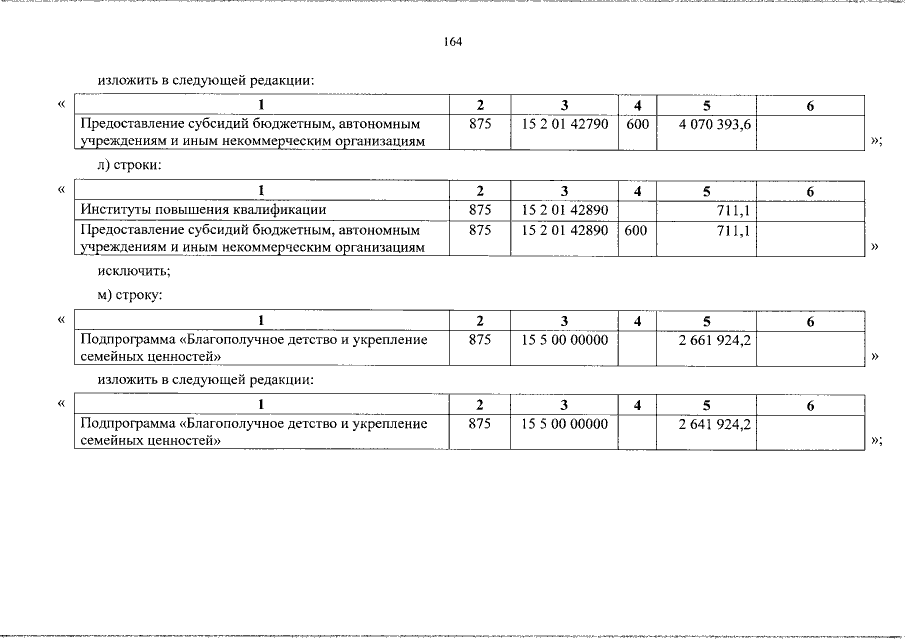 164

изложить в следующей редакции:

«

| 1 | 2 | 3 | 4 | 5 | 6 |
|---|---|---|---|---|---|
| Предоставление субсидий бюджетным, автономным учреждениям и иным некоммерческим организациям | 875 | 15 2 01 42790 | 600 | 4 070 393,6 | |

»;

л) строки:

«

| 1 | 2 | 3 | 4 | 5 | 6 |
|---|---|---|---|---|---|
| Институты повышения квалификации | 875 | 15 2 01 42890 | | 711,1 | |
| Предоставление субсидий бюджетным, автономным учреждениям и иным некоммерческим организациям | 875 | 15 2 01 42890 | 600 | 711,1 | |

»

исключить;

м) строку:

«

| 1 | 2 | 3 | 4 | 5 | 6 |
|---|---|---|---|---|---|
| Подпрограмма «Благополучное детство и укрепление семейных ценностей» | 875 | 15 5 00 00000 | | 2 661 924,2 | |

»

изложить в следующей редакции:

«

| 1 | 2 | 3 | 4 | 5 | 6 |
|---|---|---|---|---|---|
| Подпрограмма «Благополучное детство и укрепление семейных ценностей» | 875 | 15 5 00 00000 | | 2 641 924,2 | |

»;